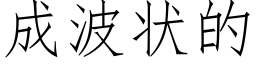 成波状的